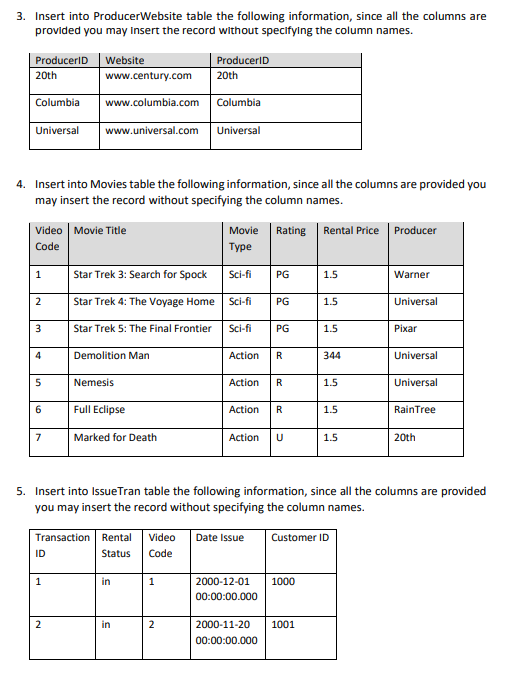 3. Insert into ProducerWebsite table the following information, since all the columns are provided you may insert the record without specifying the column names.

| ProducerID | Website | ProducerID |
|---|---|---|
| 20th | www.century.com | 20th |
| Columbia | www.columbia.com | Columbia |
| Universal | www.universal.com | Universal |

4. Insert into Movies table the following information, since all the columns are provided you may insert the record without specifying the column names.

| Video Code | Movie Title | Movie Type | Rating | Rental Price | Producer |
|---|---|---|---|---|---|
| 1 | Star Trek 3: Search for Spock | Sci-fi | PG | 1.5 | Warner |
| 2 | Star Trek 4: The Voyage Home | Sci-fi | PG | 1.5 | Universal |
| 3 | Star Trek 5: The Final Frontier | Sci-fi | PG | 1.5 | Pixar |
| 4 | Demolition Man | Action | R | 344 | Universal |
| 5 | Nemesis | Action | R | 1.5 | Universal |
| 6 | Full Eclipse | Action | R | 1.5 | RainTree |
| 7 | Marked for Death | Action | U | 1.5 | 20th |

5. Insert into IssueTran table the following information, since all the columns are provided you may insert the record without specifying the column names.

| Transaction ID | Rental Status | Video Code | Date Issue | Customer ID |
|---|---|---|---|---|
| 1 | in | 1 | 2000-12-01 00:00:00.000 | 1000 |
| 2 | in | 2 | 2000-11-20 00:00:00.000 | 1001 |